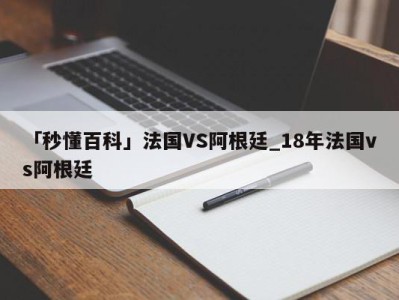 「秒懂百科」法国VS阿根廷_18年法国vs阿根廷